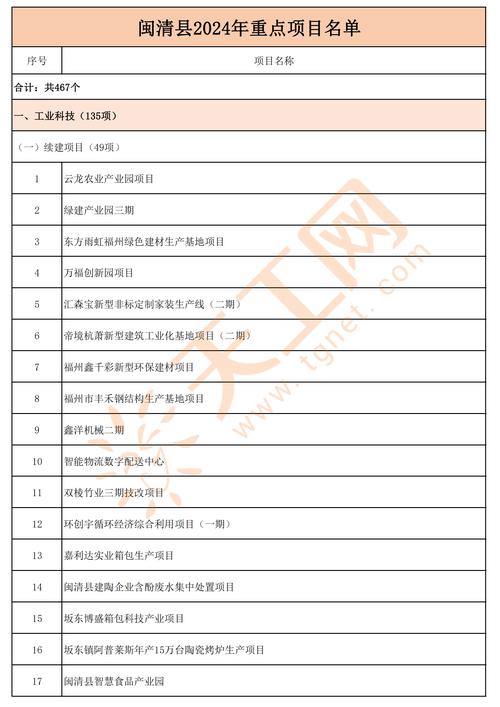 闽清县2024年重点项目名单

| 序号 | 项目名称 |
|---|---|
| 合计：共467个 | |
| 一、工业科技（135项） | |
| （一）续建项目（49项） | |
| 1 | 云龙农业产业园项目 |
| 2 | 绿建产业园三期 |
| 3 | 东方雨虹福州绿色建材生产基地项目 |
| 4 | 万福创新园项目 |
| 5 | 汇森宝新型非标定制家装生产线（二期） |
| 6 | 帝境杭萧新型建筑工业化基地项目（二期） |
| 7 | 福州鑫千彩新型环保建材项目 |
| 8 | 福州市丰禾钢结构生产基地项目 |
| 9 | 鑫洋机械二期 |
| 10 | 智能物流数字配送中心 |
| 11 | 双棱竹业三期技改项目 |
| 12 | 环创宇循环经济综合利用项目（一期） |
| 13 | 嘉利达实业箱包生产项目 |
| 14 | 闽清县建陶企业含酚废水集中处置项目 |
| 15 | 坂东博盛箱包科技产业项目 |
| 16 | 坂东镇阿普莱斯年产15万台陶瓷烤炉生产项目 |
| 17 | 闽清县智慧食品产业园 |

天工网
www.tgnet.com